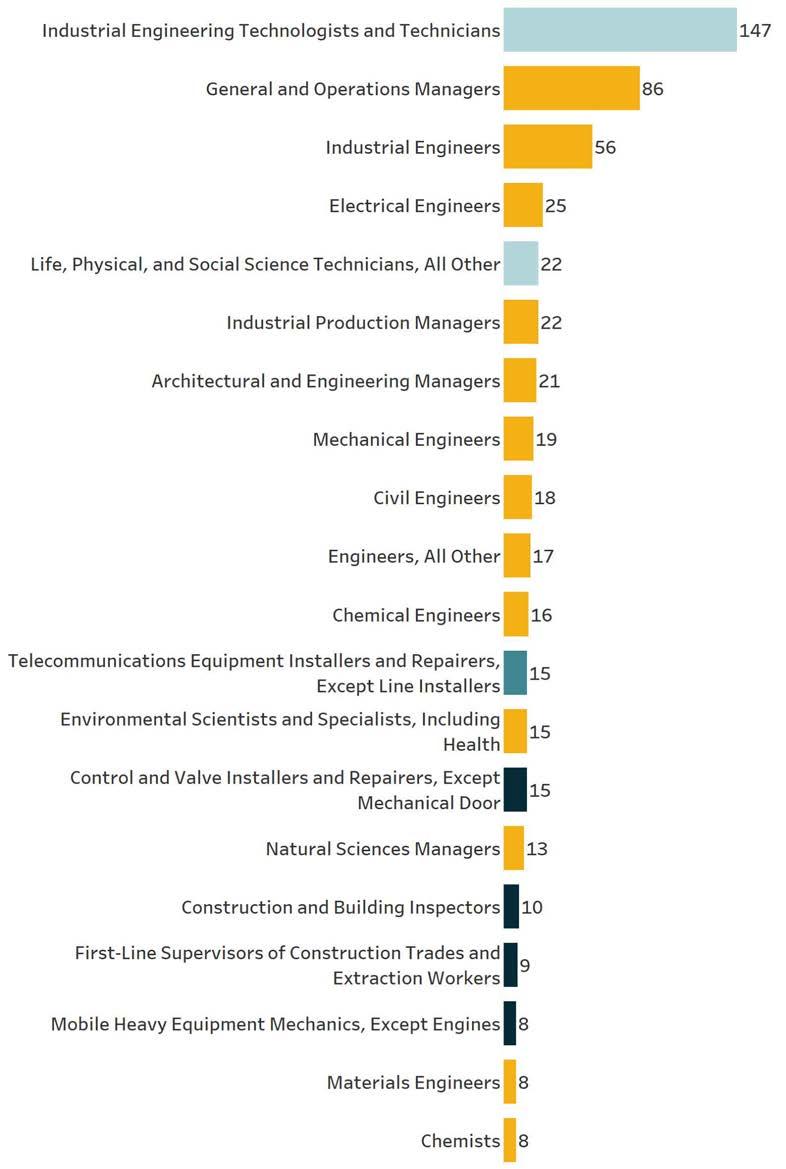 Industrial Engineering Technologists and Technicians 147
General and Operations Managers 86
Industrial Engineers 56
Electrical Engineers 25
Life, Physical, and Social Science Technicians, All Other 22
Industrial Production Managers 22
Architectural and Engineering Managers 21
Mechanical Engineers 19
Civil Engineers 18
Engineers, All Other 17
Chemical Engineers 16
Telecommunications Equipment Installers and Repairers, Except Line Installers 15
Environmental Scientists and Specialists, Including Health 15
Control and Valve Installers and Repairers, Except Mechanical Door 15
Natural Sciences Managers 13
Construction and Building Inspectors 10
First-Line Supervisors of Construction Trades and Extraction Workers 9
Mobile Heavy Equipment Mechanics, Except Engines 8
Materials Engineers 8
Chemists 8